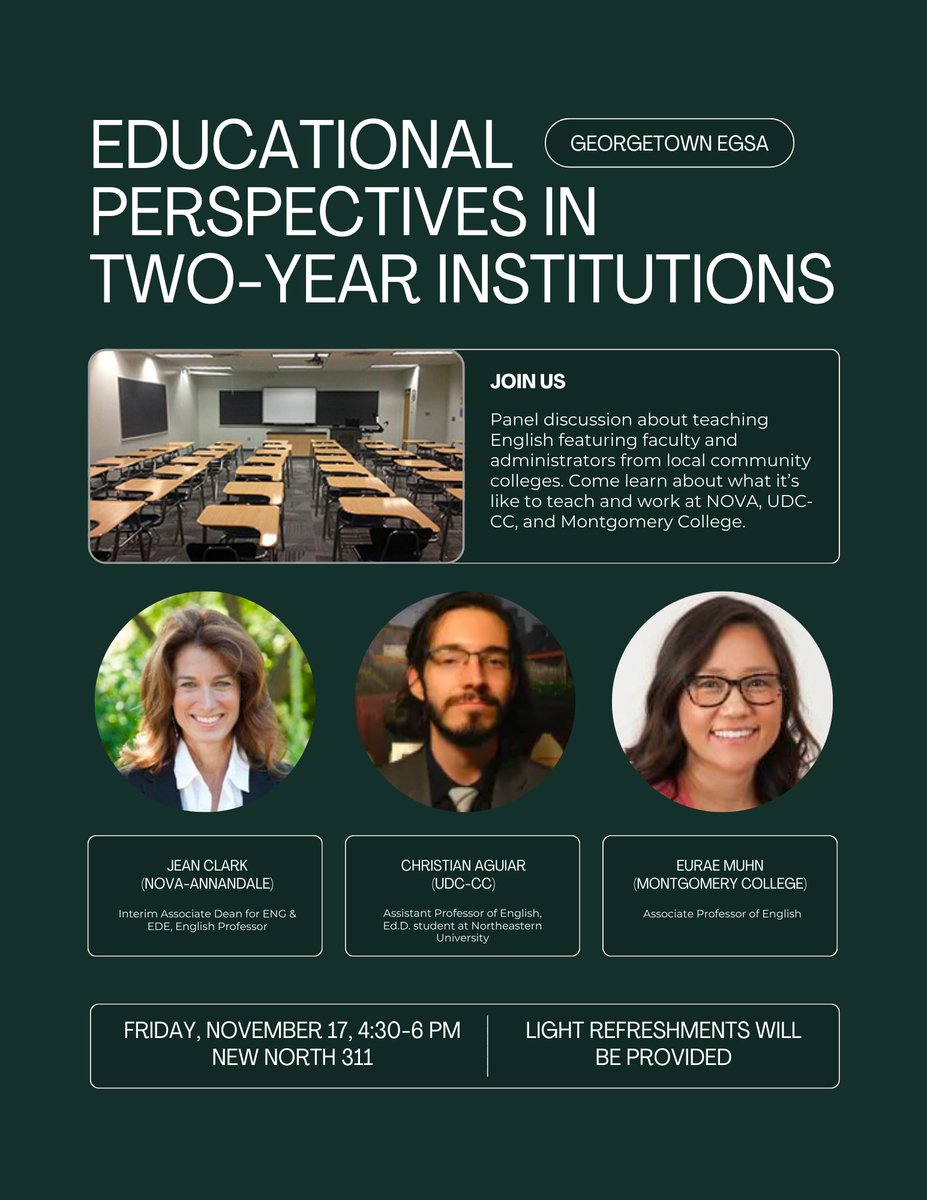 EDUCATIONAL PERSPECTIVES IN TWO-YEAR INSTITUTIONS

GEORGETOWN EGSA

JOIN US

Panel discussion about teaching English featuring faculty and administrators from local community colleges. Come learn about what it's like to teach and work at NOVA, UDC-CC, and Montgomery College.

JEAN CLARK
(NOVA-ANNANDALE)

Interim Associate Dean for ENG & EDE, English Professor

CHRISTIAN AGUIAR
(UDC-CC)

Assistant Professor of English, Ed.D. student at Northeastern University

EURAE MUHN
(MONTGOMERY COLLEGE)

Associate Professor of English

FRIDAY, NOVEMBER 17, 4:30-6 PM
NEW NORTH 311

LIGHT REFRESHMENTS WILL BE PROVIDED